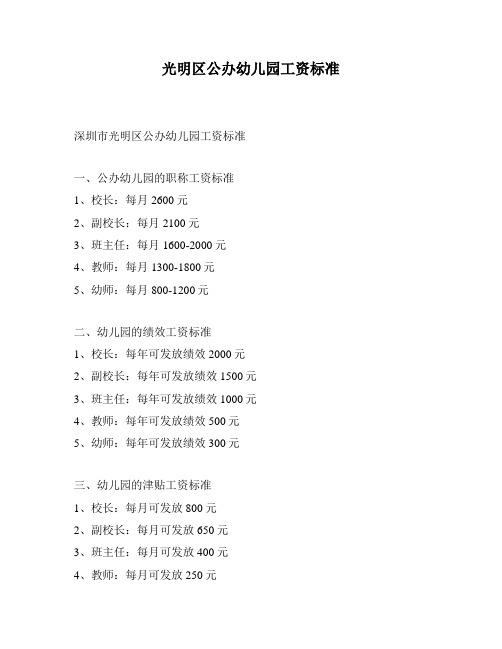 光明区公办幼儿园工资标准

深圳市光明区公办幼儿园工资标准

一、公办幼儿园的职称工资标准
1、校长：每月 2600 元
2、副校长：每月 2100 元
3、班主任：每月 1600-2000 元
4、教师：每月 1300-1800 元
5、幼师：每月 800-1200 元

二、幼儿园的绩效工资标准
1、校长：每年可发放绩效 2000 元
2、副校长：每年可发放绩效 1500 元
3、班主任：每年可发放绩效 1000 元
4、教师：每年可发放绩效 500 元
5、幼师：每年可发放绩效 300 元

三、幼儿园的津贴工资标准
1、校长：每月可发放 800 元
2、副校长：每月可发放 650 元
3、班主任：每月可发放 400 元
4、教师：每月可发放 250 元